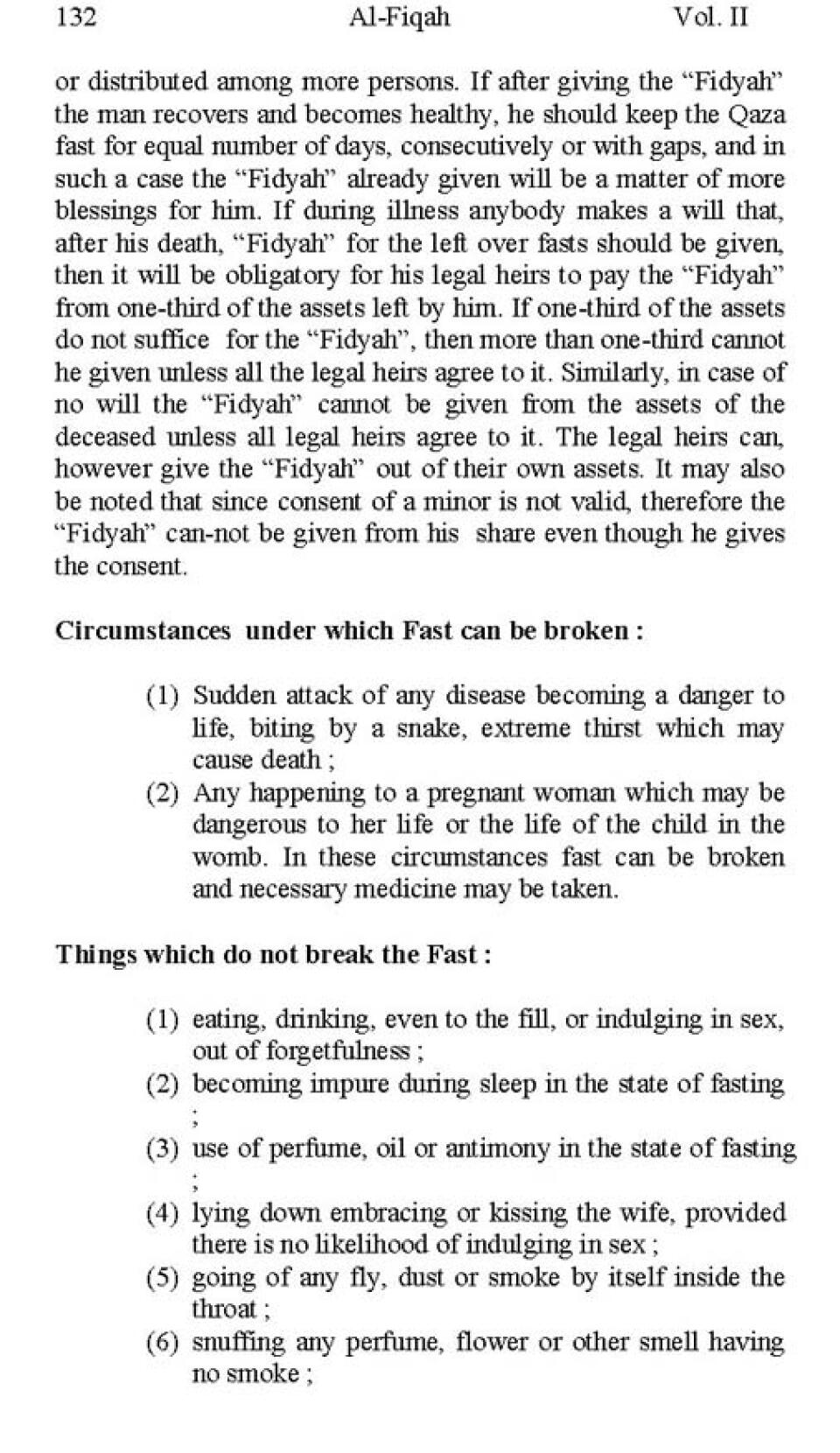 132 Al-Fiqah Vol. II

or distributed among more persons. If after giving the "Fidyah" the man recovers and becomes healthy, he should keep the Qaza fast for equal number of days, consecutively or with gaps, and in such a case the "Fidyah" already given will be a matter of more blessings for him. If during illness anybody makes a will that, after his death, "Fidyah" for the left over fasts should be given, then it will be obligatory for his legal heirs to pay the "Fidyah" from one-third of the assets left by him. If one-third of the assets do not suffice for the "Fidyah", then more than one-third cannot he given unless all the legal heirs agree to it. Similarly, in case of no will the "Fidyah" cannot be given from the assets of the deceased unless all legal heirs agree to it. The legal heirs can, however give the "Fidyah" out of their own assets. It may also be noted that since consent of a minor is not valid, therefore the "Fidyah" can-not be given from his share even though he gives the consent.

Circumstances under which Fast can be broken :

(1) Sudden attack of any disease becoming a danger to life, biting by a snake, extreme thirst which may cause death ;
(2) Any happening to a pregnant woman which may be dangerous to her life or the life of the child in the womb. In these circumstances fast can be broken and necessary medicine may be taken.

Things which do not break the Fast :

(1) eating, drinking, even to the fill, or indulging in sex, out of forgetfulness ;
(2) becoming impure during sleep in the state of fasting ;
(3) use of perfume, oil or antimony in the state of fasting ;
(4) lying down embracing or kissing the wife, provided there is no likelihood of indulging in sex ;
(5) going of any fly, dust or smoke by itself inside the throat ;
(6) snuffing any perfume, flower or other smell having no smoke ;